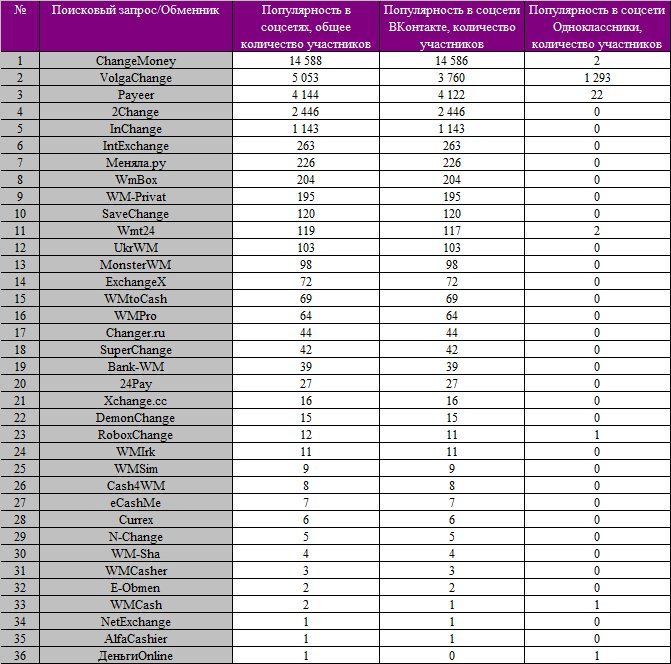 | № | Поисковый запрос/Обменник | Популярность в соцсетях, общее количество участников | Популярность в соцсети ВКонтакте, количество участников | Популярность в соцсети Одноклассники, количество участников |
|---|---|---|---|---|
| 1 | ChangeMoney | 14 588 | 14 586 | 2 |
| 2 | VolgaChange | 5 053 | 3 760 | 1 293 |
| 3 | Payeer | 4 144 | 4 122 | 22 |
| 4 | 2Change | 2 446 | 2 446 | 0 |
| 5 | InChange | 1 143 | 1 143 | 0 |
| 6 | IntExchange | 263 | 263 | 0 |
| 7 | Меняла.ру | 226 | 226 | 0 |
| 8 | WmBox | 204 | 204 | 0 |
| 9 | WM-Privat | 195 | 195 | 0 |
| 10 | SaveChange | 120 | 120 | 0 |
| 11 | Wmt24 | 119 | 117 | 2 |
| 12 | UkrWM | 103 | 103 | 0 |
| 13 | MonsterWM | 98 | 98 | 0 |
| 14 | ExchangeX | 72 | 72 | 0 |
| 15 | WMtoCash | 69 | 69 | 0 |
| 16 | WMPro | 64 | 64 | 0 |
| 17 | Changer.ru | 44 | 44 | 0 |
| 18 | SuperChange | 42 | 42 | 0 |
| 19 | Bank-WM | 39 | 39 | 0 |
| 20 | 24Pay | 27 | 27 | 0 |
| 21 | Xchange.cc | 16 | 16 | 0 |
| 22 | DemonChange | 15 | 15 | 0 |
| 23 | RoboxChange | 12 | 11 | 1 |
| 24 | WMIrk | 11 | 11 | 0 |
| 25 | WMSim | 9 | 9 | 0 |
| 26 | Cash4WM | 8 | 8 | 0 |
| 27 | eCashMe | 7 | 7 | 0 |
| 28 | Currex | 6 | 6 | 0 |
| 29 | N-Change | 5 | 5 | 0 |
| 30 | WM-Sha | 4 | 4 | 0 |
| 31 | WMCasher | 3 | 3 | 0 |
| 32 | E-Obmen | 2 | 2 | 0 |
| 33 | WMCash | 2 | 1 | 1 |
| 34 | NetExchange | 1 | 1 | 0 |
| 35 | AlfaCashier | 1 | 1 | 0 |
| 36 | ДеньгиOnline | 1 | 0 | 1 |